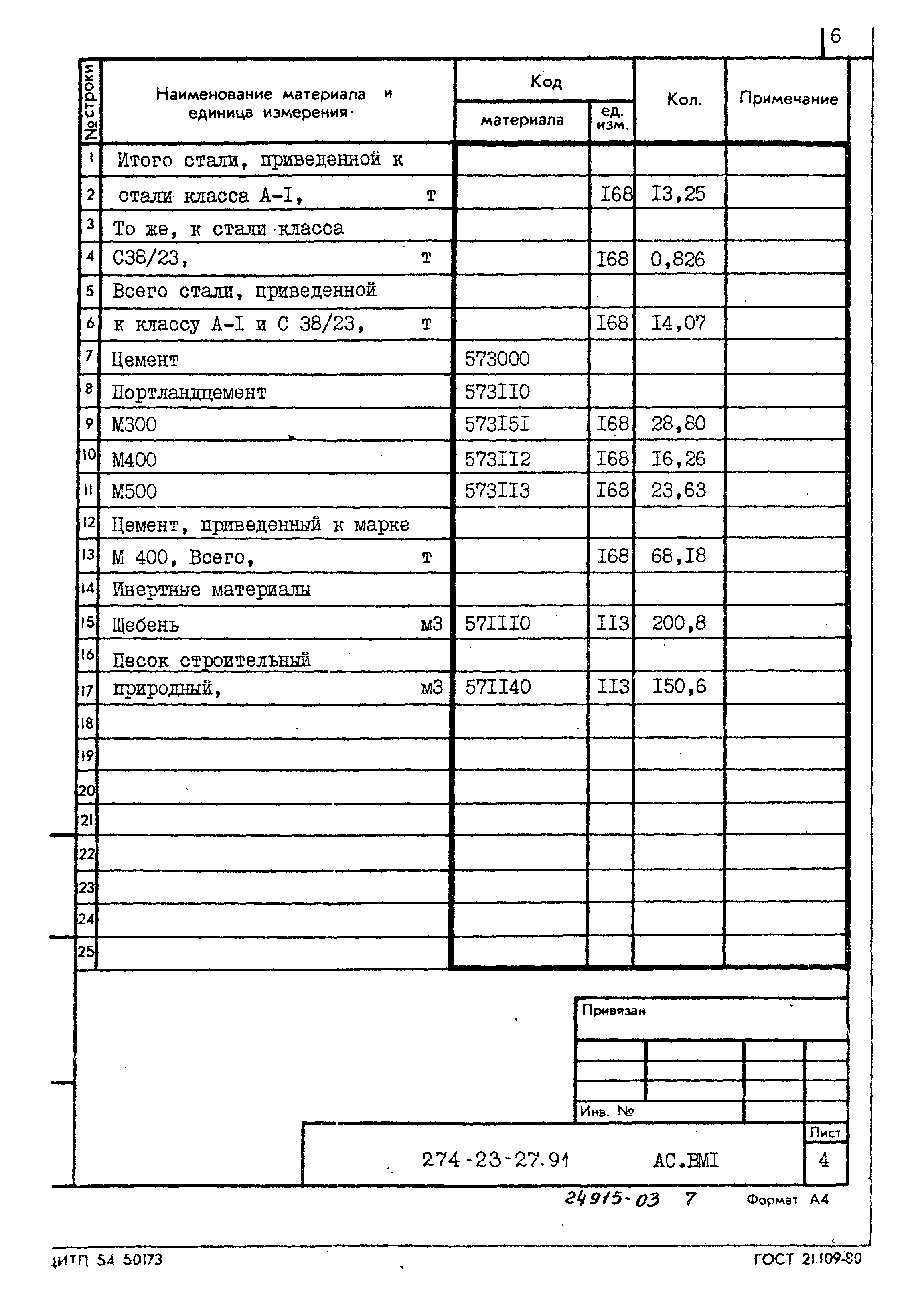 6

| № строки | Наименование материала и единица измерения | Код материала | Код ед. изм. | Кол. | Примечание |
|---|---|---|---|---|---|
| 1 | Итого стали, приведенной к | | | | |
| 2 | стали класса А-I, т | | I68 | I3,25 | |
| 3 | То же, к стали класса | | | | |
| 4 | С38/23, т | | I68 | 0,826 | |
| 5 | Всего стали, приведенной | | | | |
| 6 | к классу А-I и С 38/23, т | | I68 | I4,07 | |
| 7 | Цемент | 573000 | | | |
| 8 | Портландцемент | 573II0 | | | |
| 9 | М300 | 573I5I | I68 | 28,80 | |
| 10 | М400 | 573II2 | I68 | I6,26 | |
| 11 | М500 | 573II3 | I68 | 23,63 | |
| 12 | Цемент, приведенный к марке | | | | |
| 13 | М 400, Всего, т | | I68 | 68,I8 | |
| 14 | Инертные материалы | | | | |
| 15 | Щебень м3 | 57III0 | II3 | 200,8 | |
| 16 | Песок строительный | | | | |
| 17 | природный, м3 | 57II40 | II3 | I50,6 | |
| 18 | | | | | |
| 19 | | | | | |
| 20 | | | | | |
| 21 | | | | | |
| 22 | | | | | |
| 23 | | | | | |
| 24 | | | | | |
| 25 | | | | | |

Привязан

Инв. №

274-23-27.91 АС.ВМI

Лист
4

24915-03 7 Формат А4

ЦИТП 54 50173

ГОСТ 21.109-80